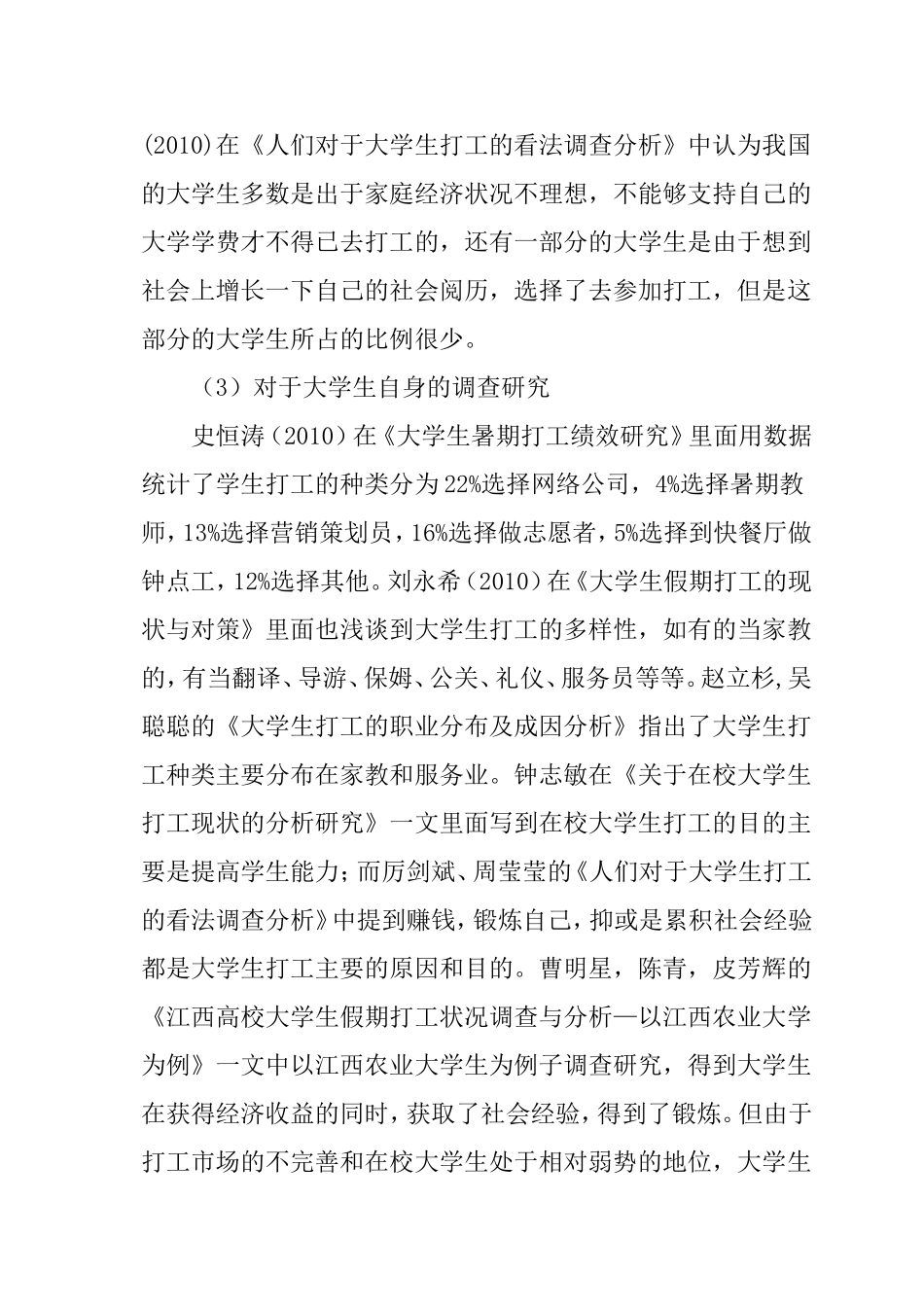 (2010)在《人们对于大学生打工的看法调查分析》中认为我国的大学生多数是出于家庭经济状况不理想，不能够支持自己的大学学费才不得已去打工的，还有一部分的大学生是由于想到社会上增长一下自己的社会阅历，选择了去参加打工，但是这部分的大学生所占的比例很少。

（3）对于大学生自身的调查研究

史恒涛（2010）在《大学生暑期打工绩效研究》里面用数据统计了学生打工的种类分为22%选择网络公司，4%选择暑期教师，13%选择营销策划员，16%选择做志愿者，5%选择到快餐厅做钟点工，12%选择其他。刘永希（2010）在《大学生假期打工的现状与对策》里面也浅谈到大学生打工的多样性，如有的当家教的，有当翻译、导游、保姆、公关、礼仪、服务员等等。赵立杉,吴聪聪的《大学生打工的职业分布及成因分析》指出了大学生打工种类主要分布在家教和服务业。钟志敏在《关于在校大学生打工现状的分析研究》一文里面写到在校大学生打工的目的主要是提高学生能力；而厉剑斌、周莹莹的《人们对于大学生打工的看法调查分析》中提到赚钱，锻炼自己，抑或是累积社会经验都是大学生打工主要的原因和目的。曹明星，陈青，皮芳辉的《江西高校大学生假期打工状况调查与分析—以江西农业大学为例》一文中以江西农业大学生为例子调查研究，得到大学生在获得经济收益的同时，获取了社会经验，得到了锻炼。但由于打工市场的不完善和在校大学生处于相对弱势的地位，大学生